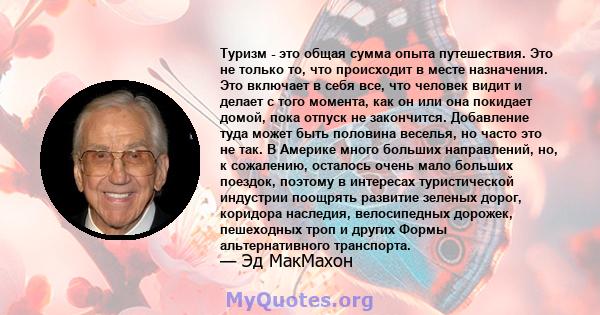 Туризм - это общая сумма опыта путешествия. Это не только то, что происходит в месте назначения. Это включает в себя все, что человек видит и делает с того момента, как он или она покидает домой, пока отпуск не закончится. Добавление туда может быть половина веселья, но часто это не так. В Америке много больших направлений, но, к сожалению, осталось очень мало больших поездок, поэтому в интересах туристической индустрии поощрять развитие зеленых дорог, коридора наследия, велосипедных дорожек, пешеходных троп и других Формы альтернативного транспорта.
— Эд МакМахон

MyQuotes.org